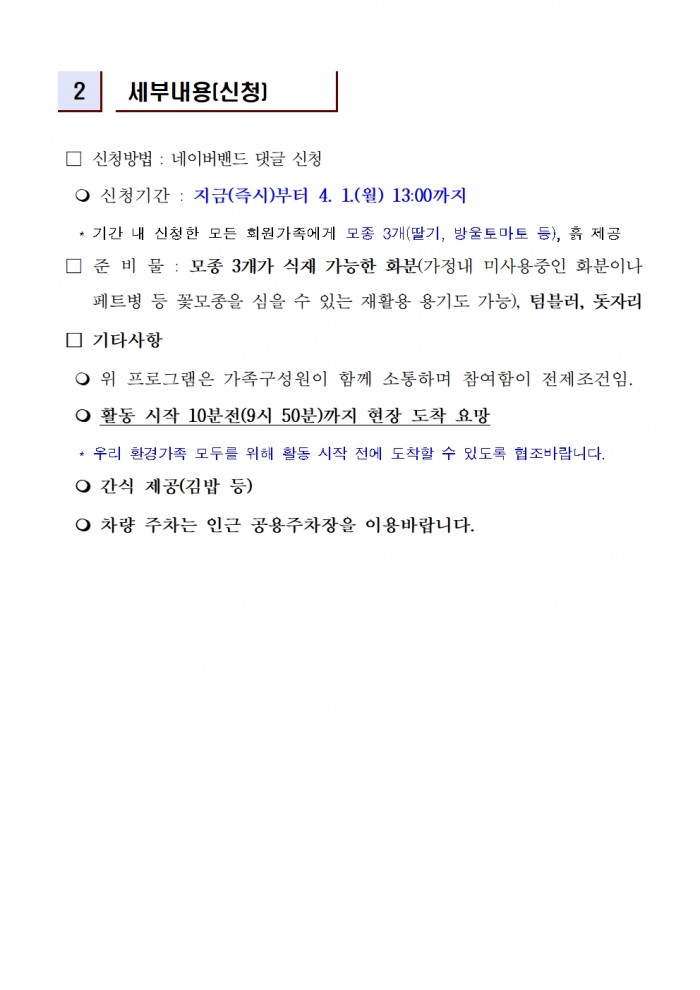 2 세부내용(신청)

□ 신청방법 : 네이버밴드 댓글 신청

❍ 신청기간 : 지금(즉시)부터 4. 1.(월) 13:00까지

* 기간 내 신청한 모든 회원가족에게 모종 3개(딸기, 방울토마토 등), 흙 제공

□ 준 비 물 : 모종 3개가 식재 가능한 화분(가정내 미사용중인 화분이나 페트병 등 꽃모종을 심을 수 있는 재활용 용기도 가능), 텀블러, 돗자리

□ 기타사항

❍ 위 프로그램은 가족구성원이 함께 소통하며 참여함이 전제조건임.

❍ 활동 시작 10분전(9시 50분)까지 현장 도착 요망

* 우리 환경가족 모두를 위해 활동 시작 전에 도착할 수 있도록 협조바랍니다.

❍ 간식 제공(김밥 등)

❍ 차량 주차는 인근 공용주차장을 이용바랍니다.